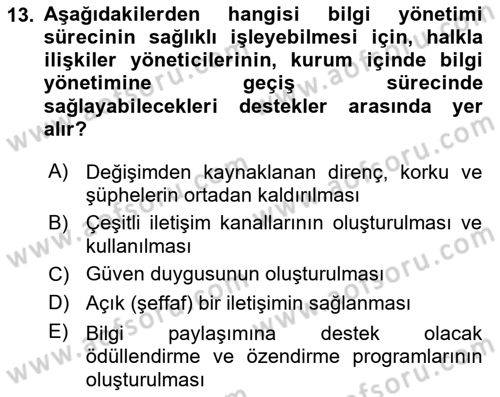 13. Aşağıdakilerden hangisi bilgi yönetimi sürecinin sağlıklı işleyebilmesi için, halkla ilişkiler yöneticilerinin, kurum içinde bilgi yönetimine geçiş sürecinde sağlayabilecekleri destekler arasında yer alır?

A) Değişimden kaynaklanan direnç, korku ve şüphelerin ortadan kaldırılması
B) Çeşitli iletişim kanallarının oluşturulması ve kullanılması
C) Güven duygusunun oluşturulması
D) Açık (şeffaf) bir iletişimin sağlanması
E) Bilgi paylaşımına destek olacak ödüllendirme ve özendirme programlarının oluşturulması

www.aofsoru.com